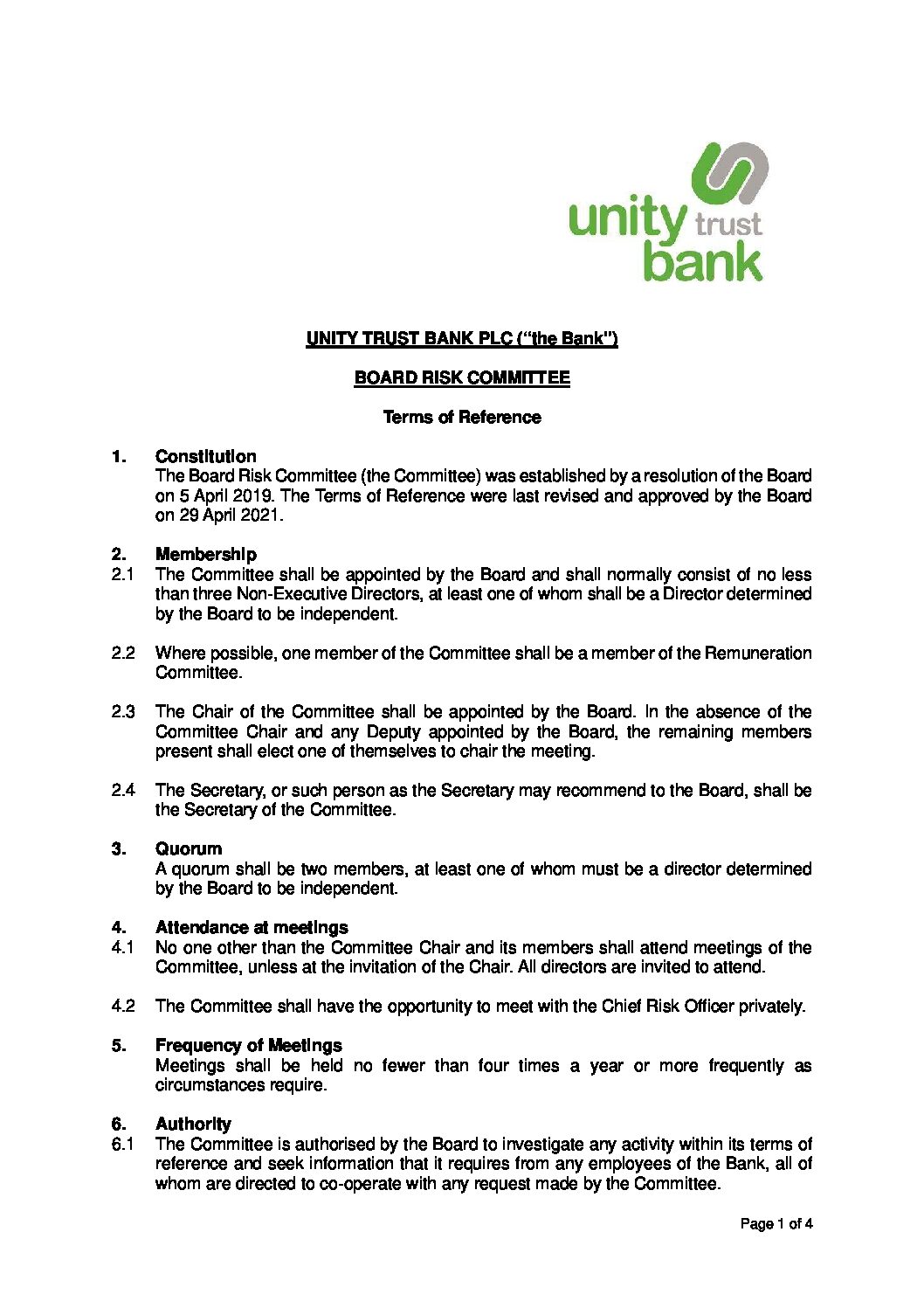 unity trust bank

UNITY TRUST BANK PLC ("the Bank")

BOARD RISK COMMITTEE

Terms of Reference

1. Constitution
The Board Risk Committee (the Committee) was established by a resolution of the Board on 5 April 2019. The Terms of Reference were last revised and approved by the Board on 29 April 2021.

2. Membership
2.1 The Committee shall be appointed by the Board and shall normally consist of no less than three Non-Executive Directors, at least one of whom shall be a Director determined by the Board to be independent.

2.2 Where possible, one member of the Committee shall be a member of the Remuneration Committee.

2.3 The Chair of the Committee shall be appointed by the Board. In the absence of the Committee Chair and any Deputy appointed by the Board, the remaining members present shall elect one of themselves to chair the meeting.

2.4 The Secretary, or such person as the Secretary may recommend to the Board, shall be the Secretary of the Committee.

3. Quorum
A quorum shall be two members, at least one of whom must be a director determined by the Board to be independent.

4. Attendance at meetings
4.1 No one other than the Committee Chair and its members shall attend meetings of the Committee, unless at the invitation of the Chair. All directors are invited to attend.

4.2 The Committee shall have the opportunity to meet with the Chief Risk Officer privately.

5. Frequency of Meetings
Meetings shall be held no fewer than four times a year or more frequently as circumstances require.

6. Authority
6.1 The Committee is authorised by the Board to investigate any activity within its terms of reference and seek information that it requires from any employees of the Bank, all of whom are directed to co-operate with any request made by the Committee.

Page 1 of 4